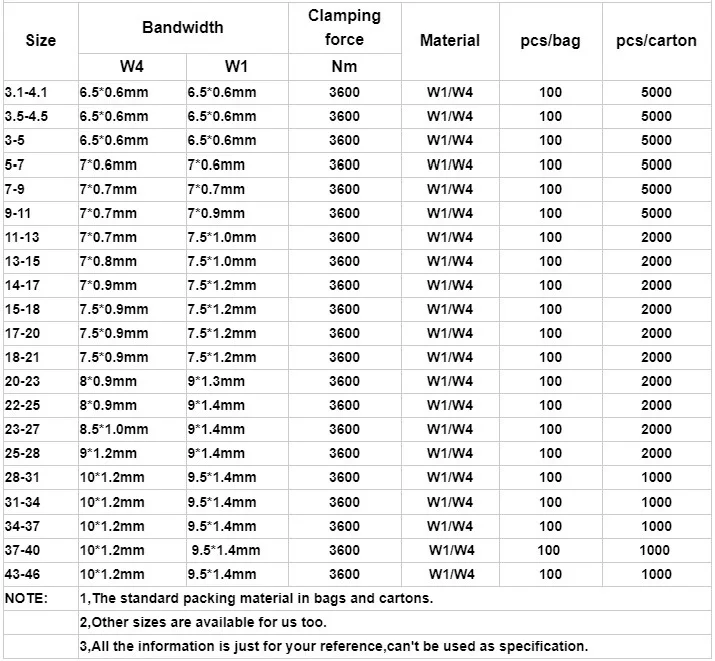 | Size | Bandwidth W4 | Bandwidth W1 | Clamping force Nm | Material | pcs/bag | pcs/carton |
|---|---|---|---|---|---|---|
| 3.1-4.1 | 6.5*0.6mm | 6.5*0.6mm | 3600 | W1/W4 | 100 | 5000 |
| 3.5-4.5 | 6.5*0.6mm | 6.5*0.6mm | 3600 | W1/W4 | 100 | 5000 |
| 3-5 | 6.5*0.6mm | 6.5*0.6mm | 3600 | W1/W4 | 100 | 5000 |
| 5-7 | 7*0.6mm | 7*0.6mm | 3600 | W1/W4 | 100 | 5000 |
| 7-9 | 7*0.7mm | 7*0.7mm | 3600 | W1/W4 | 100 | 5000 |
| 9-11 | 7*0.7mm | 7*0.9mm | 3600 | W1/W4 | 100 | 5000 |
| 11-13 | 7*0.7mm | 7.5*1.0mm | 3600 | W1/W4 | 100 | 2000 |
| 13-15 | 7*0.8mm | 7.5*1.0mm | 3600 | W1/W4 | 100 | 2000 |
| 14-17 | 7*0.9mm | 7.5*1.2mm | 3600 | W1/W4 | 100 | 2000 |
| 15-18 | 7.5*0.9mm | 7.5*1.2mm | 3600 | W1/W4 | 100 | 2000 |
| 17-20 | 7.5*0.9mm | 7.5*1.2mm | 3600 | W1/W4 | 100 | 2000 |
| 18-21 | 7.5*0.9mm | 7.5*1.2mm | 3600 | W1/W4 | 100 | 2000 |
| 20-23 | 8*0.9mm | 9*1.3mm | 3600 | W1/W4 | 100 | 2000 |
| 22-25 | 8*0.9mm | 9*1.4mm | 3600 | W1/W4 | 100 | 2000 |
| 23-27 | 8.5*1.0mm | 9*1.4mm | 3600 | W1/W4 | 100 | 2000 |
| 25-28 | 9*1.2mm | 9*1.4mm | 3600 | W1/W4 | 100 | 2000 |
| 28-31 | 10*1.2mm | 9.5*1.4mm | 3600 | W1/W4 | 100 | 1000 |
| 31-34 | 10*1.2mm | 9.5*1.4mm | 3600 | W1/W4 | 100 | 1000 |
| 34-37 | 10*1.2mm | 9.5*1.4mm | 3600 | W1/W4 | 100 | 1000 |
| 37-40 | 10*1.2mm | 9.5*1.4mm | 3600 | W1/W4 | 100 | 1000 |
| 43-46 | 10*1.2mm | 9.5*1.4mm | 3600 | W1/W4 | 100 | 1000 |
| NOTE: | 1,The standard packing material in bags and cartons. | | | | | |
| | 2,Other sizes are available for us too. | | | | | |
| | 3,All the information is just for your reference,can't be used as specification. | | | | | |